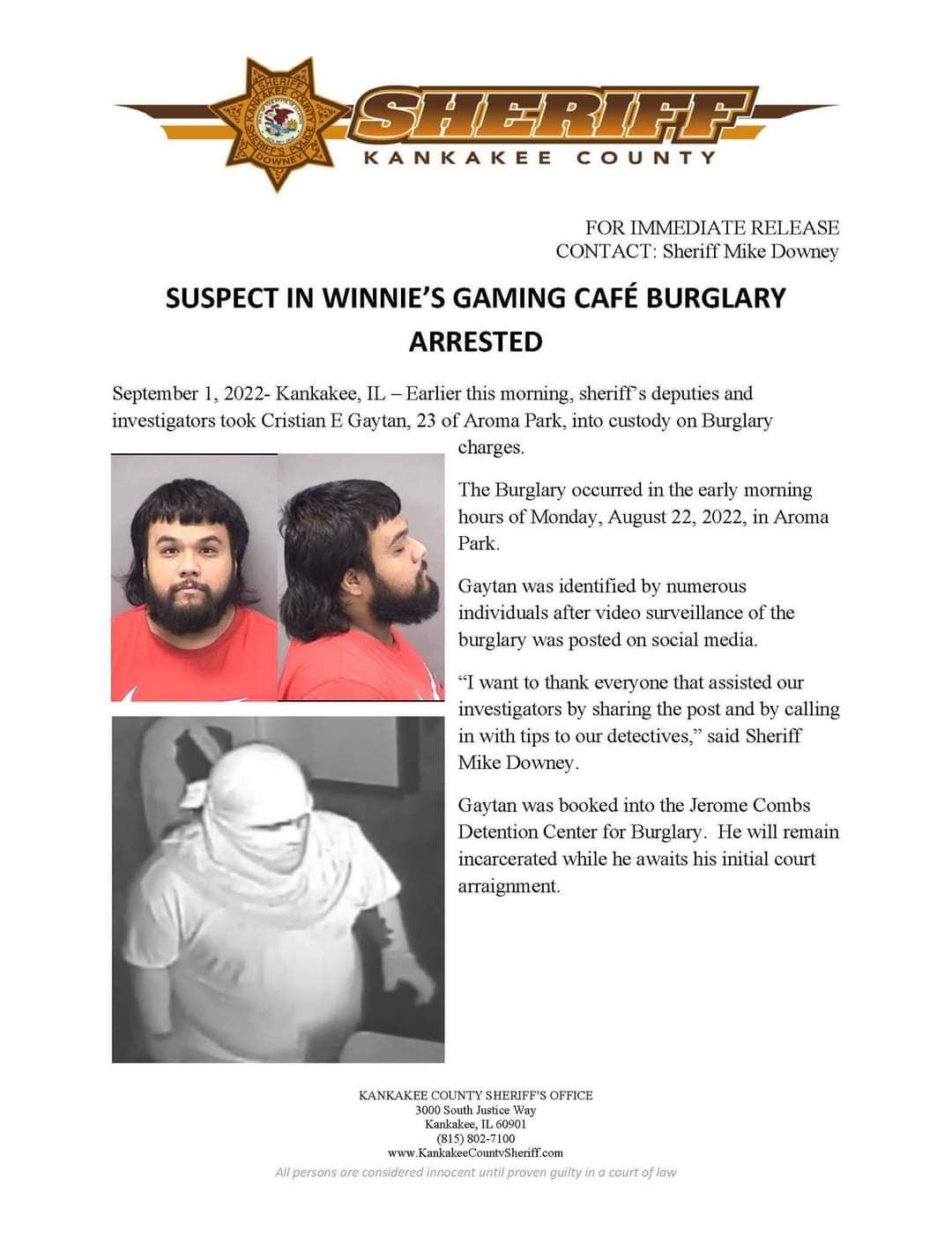 SHERIFF KANKAKEE COUNTY SHERIFF'S POLICE DOWNEY

SHERIFF
KANKAKEE COUNTY

FOR IMMEDIATE RELEASE
CONTACT: Sheriff Mike Downey

SUSPECT IN WINNIE'S GAMING CAFÉ BURGLARY ARRESTED

September 1, 2022- Kankakee, IL – Earlier this morning, sheriff's deputies and investigators took Cristian E Gaytan, 23 of Aroma Park, into custody on Burglary charges.

The Burglary occurred in the early morning hours of Monday, August 22, 2022, in Aroma Park.

Gaytan was identified by numerous individuals after video surveillance of the burglary was posted on social media.

"I want to thank everyone that assisted our investigators by sharing the post and by calling in with tips to our detectives," said Sheriff Mike Downey.

Gaytan was booked into the Jerome Combs Detention Center for Burglary. He will remain incarcerated while he awaits his initial court arraignment.

KANKAKEE COUNTY SHERIFF'S OFFICE
3000 South Justice Way
Kankakee, IL 60901
(815) 802-7100
www.KankakeeCountySheriff.com
All persons are considered innocent until proven guilty in a court of law